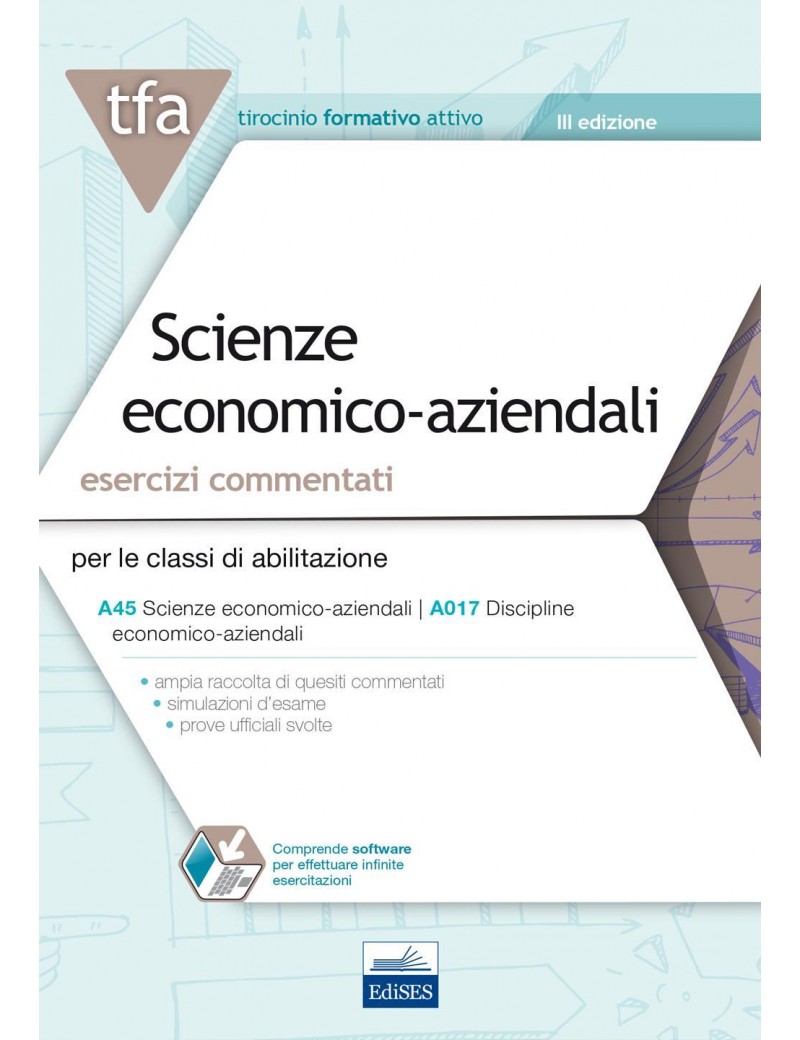 tfa
tirocinio formativo attivo
III edizione

Scienze economico-aziendali
esercizi commentati

per le classi di abilitazione

A45 Scienze economico-aziendali | A017 Discipline economico-aziendali

• ampia raccolta di quesiti commentati
• simulazioni d'esame
• prove ufficiali svolte

Comprende software per effettuare infinite esercitazioni

EdiSES